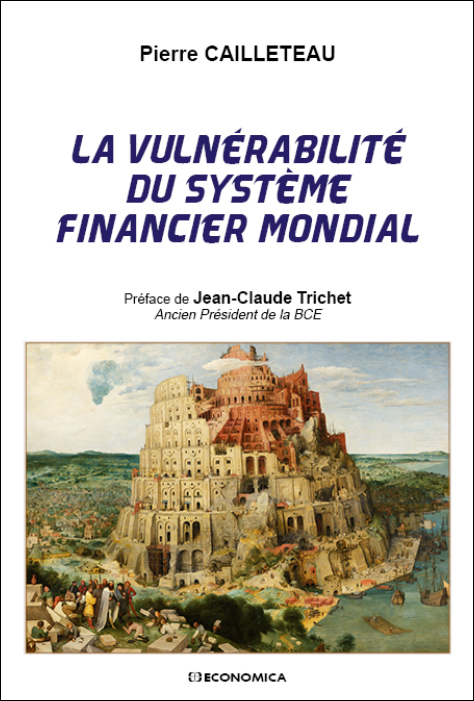 Pierre CAILLETEAU

LA VULNÉRABILITÉ
DU SYSTÈME
FINANCIER MONDIAL

Préface de Jean-Claude Trichet
Ancien Président de la BCE

ECONOMICA